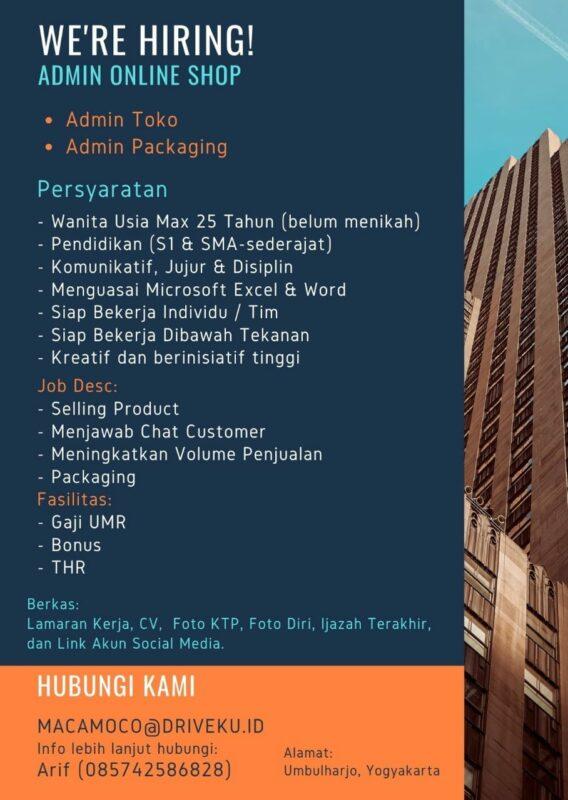 WE'RE HIRING!
ADMIN ONLINE SHOP

• Admin Toko
• Admin Packaging

Persyaratan
- Wanita Usia Max 25 Tahun (belum menikah)
- Pendidikan (S1 & SMA-sederajat)
- Komunikatif, Jujur & Disiplin
- Menguasai Microsoft Excel & Word
- Siap Bekerja Individu / Tim
- Siap Bekerja Dibawah Tekanan
- Kreatif dan berinisiatif tinggi

Job Desc:
- Selling Product
- Menjawab Chat Customer
- Meningkatkan Volume Penjualan
- Packaging

Fasilitas:
- Gaji UMR
- Bonus
- THR

Berkas:
Lamaran Kerja, CV, Foto KTP, Foto Diri, Ijazah Terakhir, dan Link Akun Social Media.

HUBUNGI KAMI

MACAMOCO@DRIVEKU.ID
Info lebih lanjut hubungi:
Arif (085742586828)

Alamat:
Umbulharjo, Yogyakarta